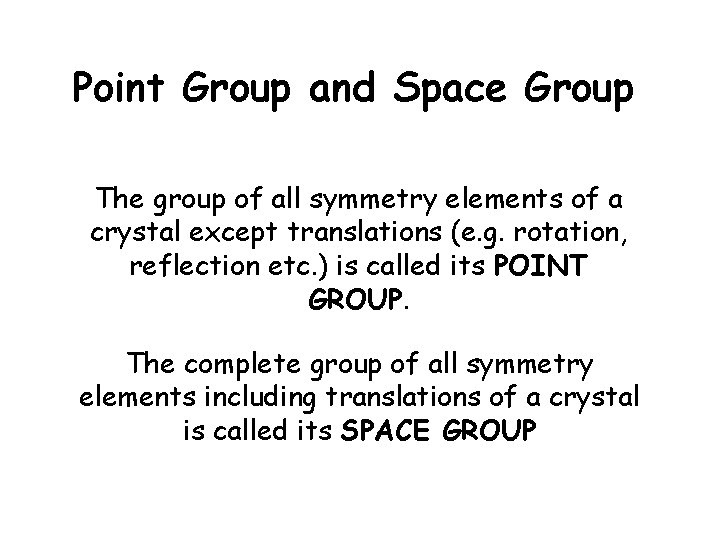 Point Group and Space Group

The group of all symmetry elements of a crystal except translations (e.g. rotation, reflection etc.) is called its POINT GROUP.

The complete group of all symmetry elements including translations of a crystal is called its SPACE GROUP